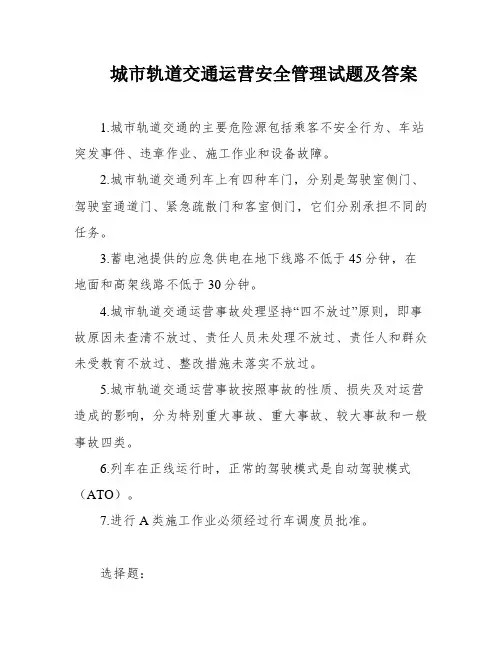 城市轨道交通运营安全管理试题及答案

1.城市轨道交通的主要危险源包括乘客不安全行为、车站突发事件、违章作业、施工作业和设备故障。

2.城市轨道交通列车上有四种车门，分别是驾驶室侧门、驾驶室通道门、紧急疏散门和客室侧门，它们分别承担不同的任务。

3.蓄电池提供的应急供电在地下线路不低于45分钟，在地面和高架线路不低于30分钟。

4.城市轨道交通运营事故处理坚持“四不放过”原则，即事故原因未查清不放过、责任人员未处理不放过、责任人和群众未受教育不放过、整改措施未落实不放过。

5.城市轨道交通运营事故按照事故的性质、损失及对运营造成的影响，分为特别重大事故、重大事故、较大事故和一般事故四类。

6.列车在正线运行时，正常的驾驶模式是自动驾驶模式（ATO）。

7.进行A类施工作业必须经过行车调度员批准。

选择题：